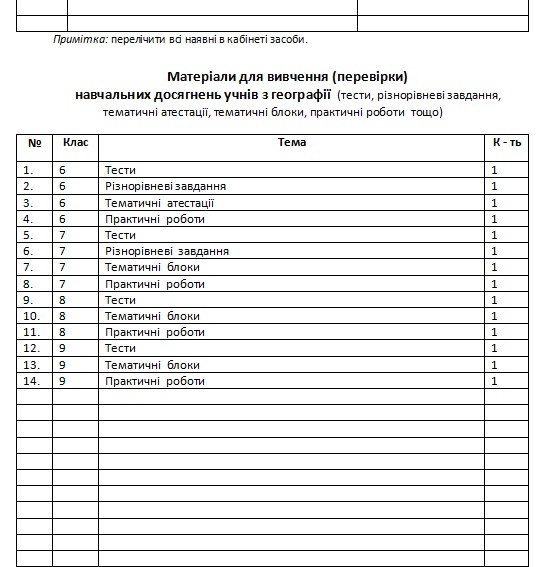 Примітка: перелічити всі наявні в кабінеті засоби.

Матеріали для вивчення (перевірки)
навчальних досягнень учнів з географії (тести, різнорівневі завдання, тематичні атестації, тематичні блоки, практичні роботи тощо)

| № | Клас | Тема | К - ть |
|---|---|---|---|
| 1. | 6 | Тести | 1 |
| 2. | 6 | Різнорівневі завдання | 1 |
| 3. | 6 | Тематичні атестації | 1 |
| 4. | 6 | Практичні роботи | 1 |
| 5. | 7 | Тести | 1 |
| 6. | 7 | Різнорівневі завдання | 1 |
| 7. | 7 | Тематичні блоки | 1 |
| 8. | 7 | Практичні роботи | 1 |
| 9. | 8 | Тести | 1 |
| 10. | 8 | Тематичні блоки | 1 |
| 11. | 8 | Практичні роботи | 1 |
| 12. | 9 | Тести | 1 |
| 13. | 9 | Тематичні блоки | 1 |
| 14. | 9 | Практичні роботи | 1 |